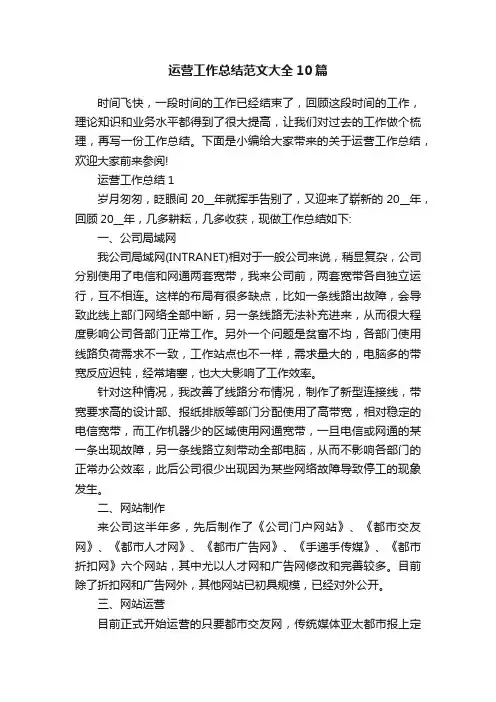 运营工作总结范文大全10篇

时间飞快，一段时间的工作已经结束了，回顾这段时间的工作，理论知识和业务水平都得到了很大提高，让我们对过去的工作做个梳理，再写一份工作总结。下面是小编给大家带来的关于运营工作总结，欢迎大家前来参阅!

运营工作总结1

岁月匆匆，眨眼间20__年就挥手告别了，又迎来了崭新的20__年，回顾20__年，几多耕耘，几多收获，现做工作总结如下:

一、公司局域网

我公司局域网(INTRANET)相对于一般公司来说，稍显复杂，公司分别使用了电信和网通两套宽带，我来公司前，两套宽带各自独立运行，互不相连。这样的布局有很多缺点，比如一条线路出故障，会导致此线上部门网络全部中断，另一条线路无法补充进来，从而很大程度影响公司各部门正常工作。另外一个问题是贫富不均，各部门使用线路负荷需求不一致，工作站点也不一样，需求量大的，电脑多的带宽反应迟钝，经常堵塞，也大大影响了工作效率。

针对这种情况，我改善了线路分布情况，制作了新型连接线，带宽要求高的设计部、报纸排版等部门分配使用了高带宽，相对稳定的电信宽带，而工作机器少的区域使用网通宽带，一旦电信或网通的某一条出现故障，另一条线路立刻带动全部电脑，从而不影响各部门的正常办公效率，此后公司很少出现因为某些网络故障导致停工的现象发生。

二、网站制作

来公司这半年多，先后制作了《公司门户网站》、《都市交友网》、《都市人才网》、《都市广告网》、《手递手传媒》、《都市折扣网》六个网站，其中尤以人才网和广告网修改和完善较多。目前除了折扣网和广告网外，其他网站已初具规模，已经对外公开。

三、网站运营

目前正式开始运营的只要都市交友网，传统媒体亚太都市报上定